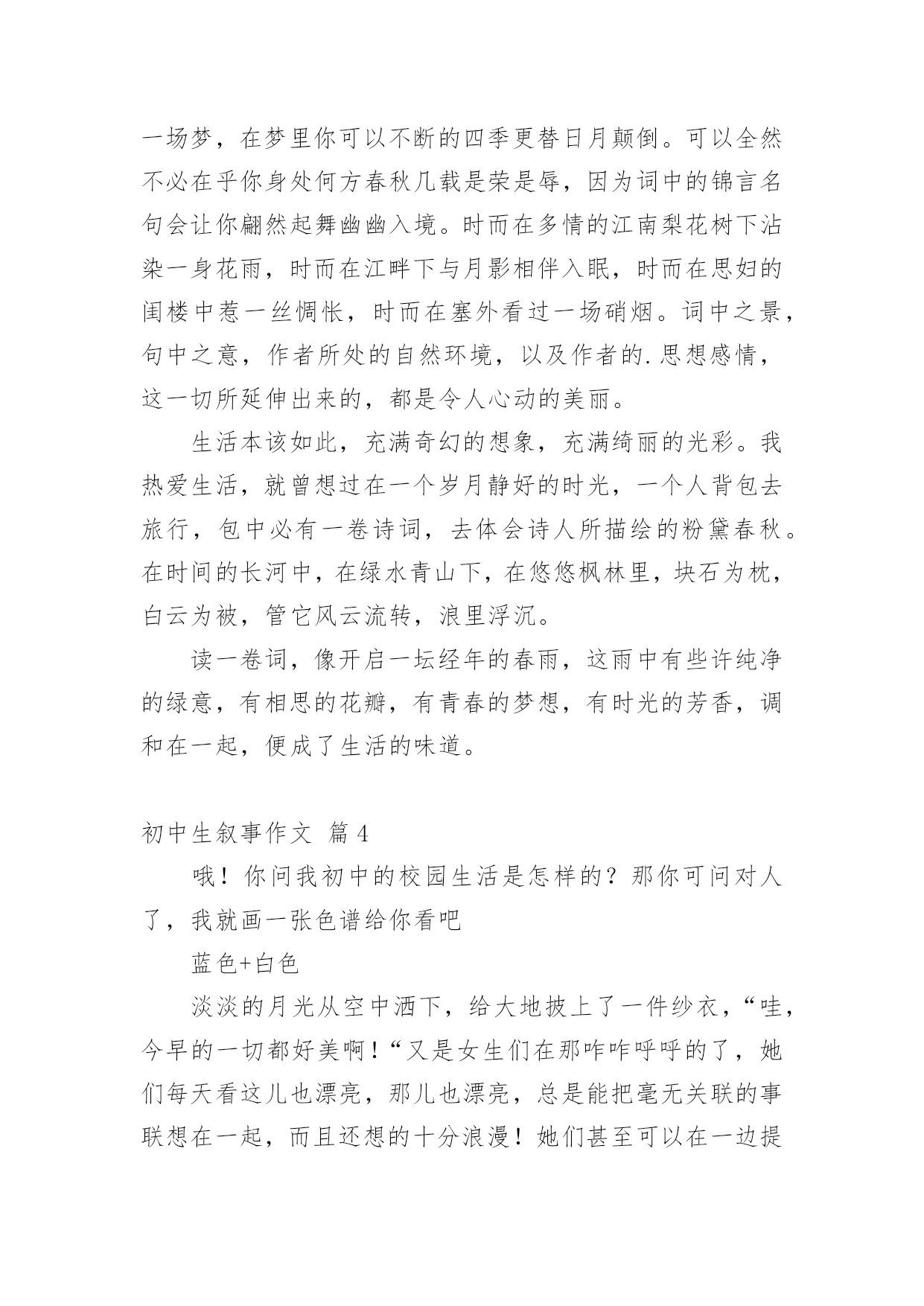 一场梦，在梦里你可以不断的四季更替日月颠倒。可以全然不必在乎你身处何方春秋几载是荣是辱，因为词中的锦言名句会让你翩然起舞幽幽入境。时而在多情的江南梨花树下沾染一身花雨，时而在江畔下与月影相伴入眠，时而在思妇的闺楼中惹一丝惆怅，时而在塞外看过一场硝烟。词中之景，句中之意，作者所处的自然环境，以及作者的.思想感情，这一切所延伸出来的，都是令人心动的美丽。

生活本该如此，充满奇幻的想象，充满绮丽的光彩。我热爱生活，就曾想过在一个岁月静好的时光，一个人背包去旅行，包中必有一卷诗词，去体会诗人所描绘的粉黛春秋。在时间的长河中，在绿水青山下，在悠悠枫林里，块石为枕，白云为被，管它风云流转，浪里浮沉。

读一卷词，像开启一坛经年的春雨，这雨中有些许纯净的绿意，有相思的花瓣，有青春的梦想，有时光的芳香，调和在一起，便成了生活的味道。

初中生叙事作文 篇4

哦！你问我初中的校园生活是怎样的？那你可问对人了，我就画一张色谱给你看吧

蓝色+白色

淡淡的月光从空中洒下，给大地披上了一件纱衣，“哇，今早的一切都好美啊！“又是女生们在那咋咋呼呼的了，她们每天看这儿也漂亮，那儿也漂亮，总是能把毫无关联的事联想在一起，而且还想的十分浪漫！她们甚至可以在一边提